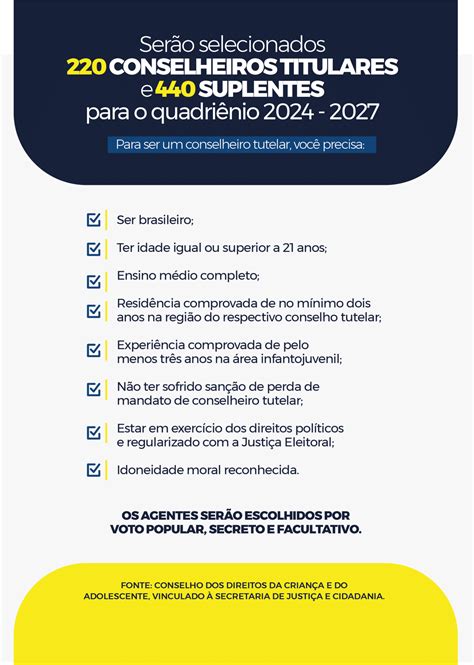 Serão selecionados
220 CONSELHEIROS TITULARES
e 440 SUPLENTES
para o quadriênio 2024 - 2027

Para ser um conselheiro tutelar, você precisa:

Ser brasileiro;

Ter idade igual ou superior a 21 anos;

Ensino médio completo;

Residência comprovada de no mínimo dois anos na região do respectivo conselho tutelar;

Experiência comprovada de pelo menos três anos na área infantojuvenil;

Não ter sofrido sanção de perda de mandato de conselheiro tutelar;

Estar em exercício dos direitos políticos e regularizado com a Justiça Eleitoral;

Idoneidade moral reconhecida.

OS AGENTES SERÃO ESCOLHIDOS POR VOTO POPULAR, SECRETO E FACULTATIVO.

FONTE: CONSELHO DOS DIREITOS DA CRIANÇA E DO ADOLESCENTE, VINCULADO À SECRETARIA DE JUSTIÇA E CIDADANIA.